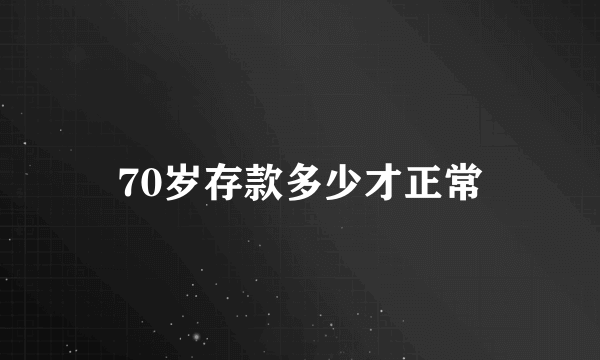 70岁存款多少才正常